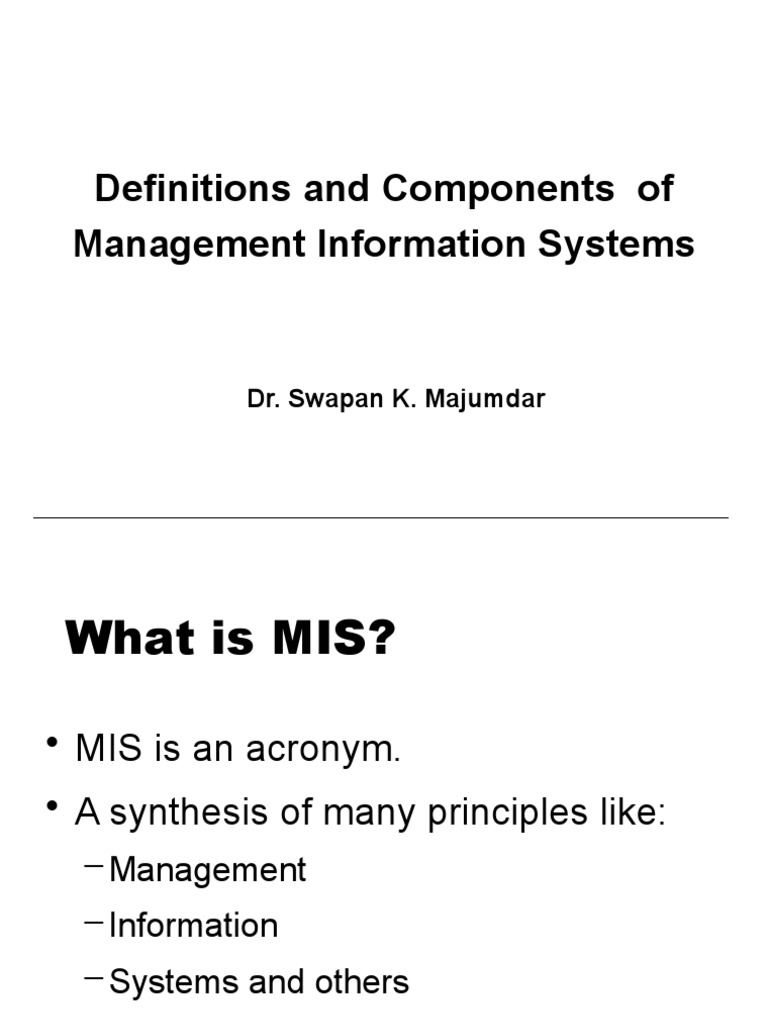 Definitions and Components of Management Information Systems

Dr. Swapan K. Majumdar

What is MIS?

• MIS is an acronym.
• A synthesis of many principles like:
– Management
– Information
– Systems and others